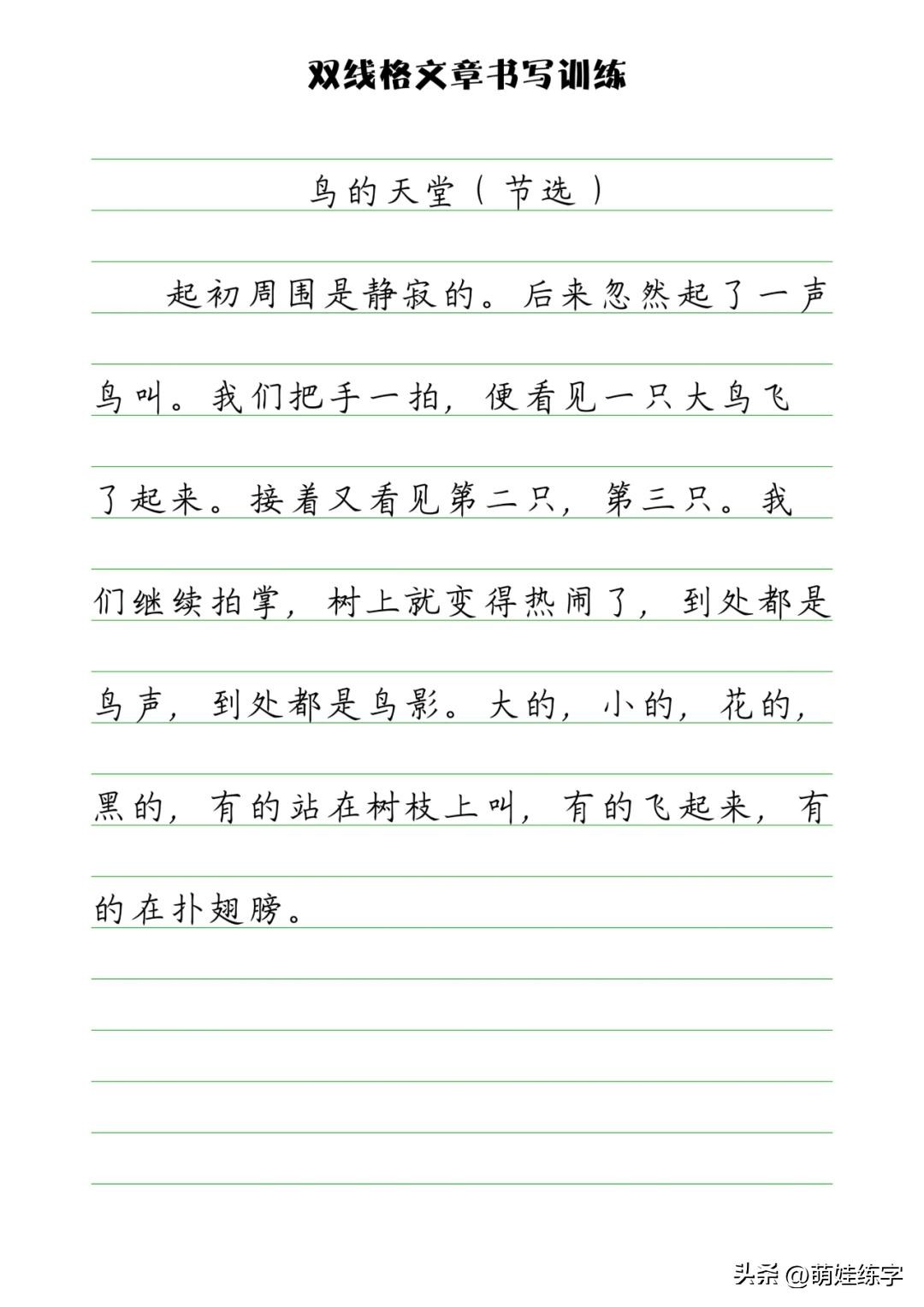 双线格文章书写训练

鸟的天堂（节选）

起初周围是静寂的。后来忽然起了一声鸟叫。我们把手一拍，便看见一只大鸟飞了起来。接着又看见第二只，第三只。我们继续拍掌，树上就变得热闹了，到处都是鸟声，到处都是鸟影。大的，小的，花的，黑的，有的站在树枝上叫，有的飞起来，有的在扑翅膀。

头条 @萌娃练字